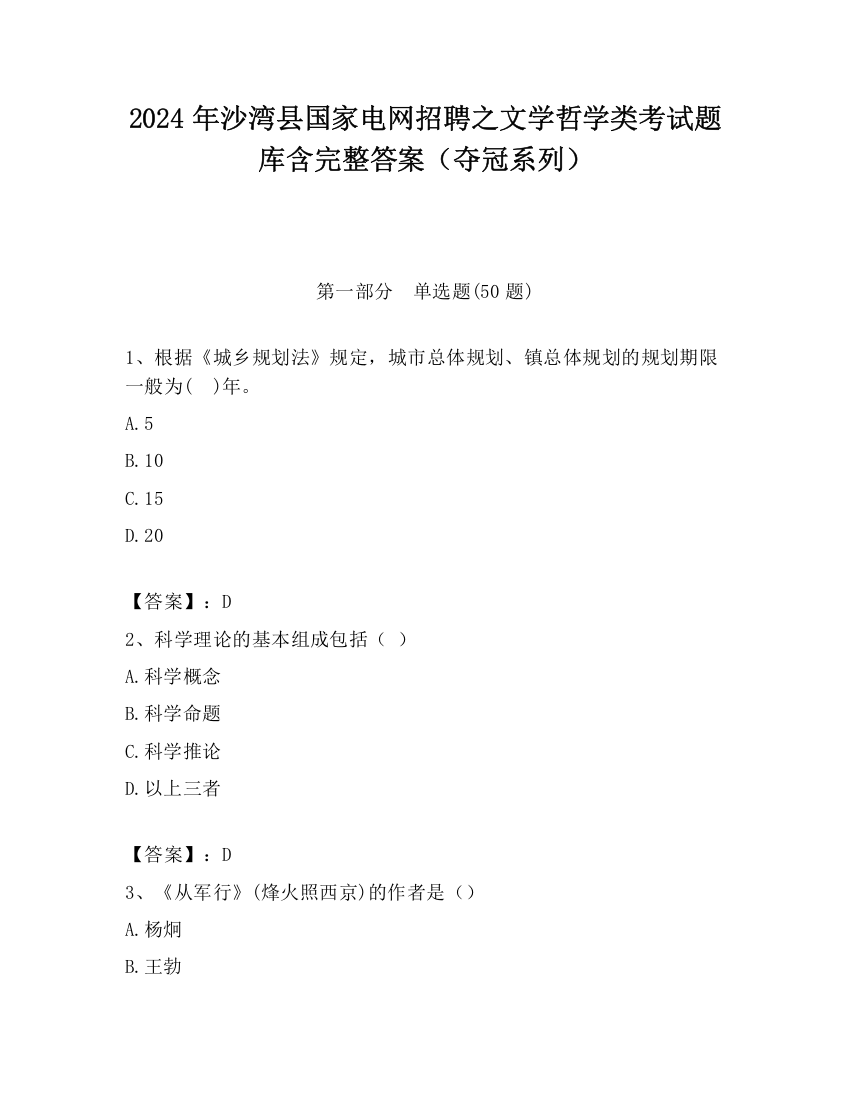 2024 年沙湾县国家电网招聘之文学哲学类考试题库含完整答案（夺冠系列）

第一部分　单选题(50 题)

1、根据《城乡规划法》规定，城市总体规划、镇总体规划的规划期限一般为(　)年。

A.5

B.10

C.15

D.20

【答案】：D

2、科学理论的基本组成包括（ ）

A.科学概念

B.科学命题

C.科学推论

D.以上三者

【答案】：D

3、《从军行》(烽火照西京)的作者是（）

A.杨炯

B.王勃